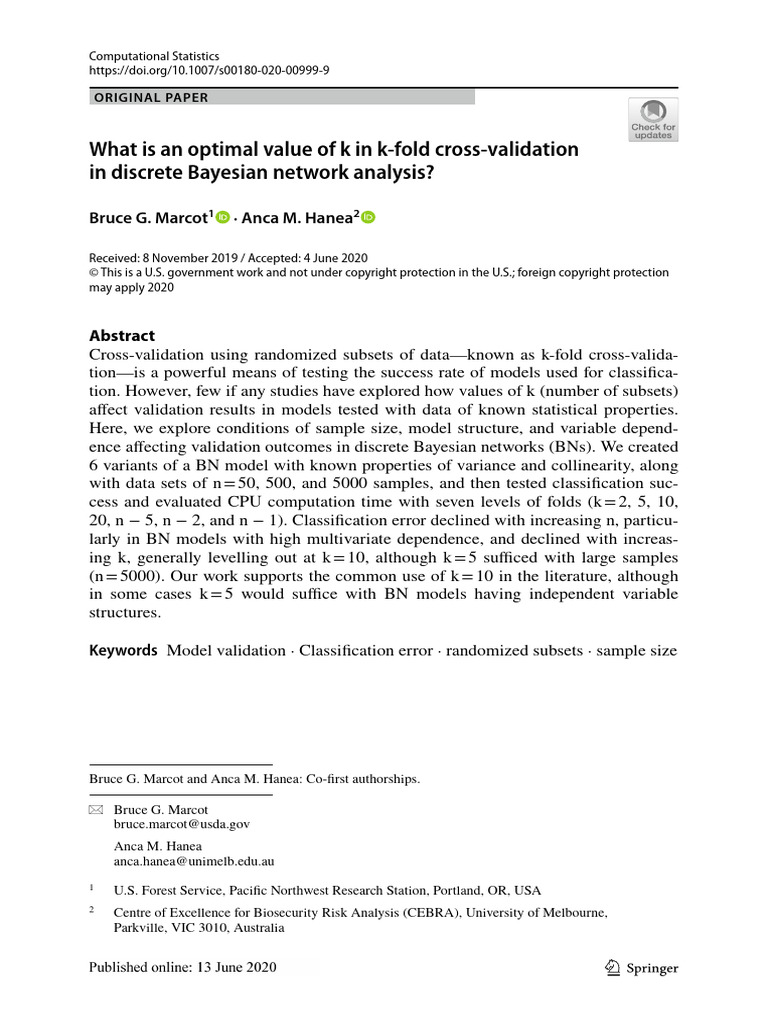 Computational Statistics
https://doi.org/10.1007/s00180-020-00999-9

ORIGINAL PAPER

Check for updates

What is an optimal value of k in k-fold cross-validation in discrete Bayesian network analysis?

Bruce G. Marcot$^1$ · Anca M. Hanea$^2$

Received: 8 November 2019 / Accepted: 4 June 2020
© This is a U.S. government work and not under copyright protection in the U.S.; foreign copyright protection may apply 2020

Abstract
Cross-validation using randomized subsets of data—known as k-fold cross-validation—is a powerful means of testing the success rate of models used for classification. However, few if any studies have explored how values of k (number of subsets) affect validation results in models tested with data of known statistical properties. Here, we explore conditions of sample size, model structure, and variable dependence affecting validation outcomes in discrete Bayesian networks (BNs). We created 6 variants of a BN model with known properties of variance and collinearity, along with data sets of n = 50, 500, and 5000 samples, and then tested classification success and evaluated CPU computation time with seven levels of folds (k = 2, 5, 10, 20, n − 5, n − 2, and n − 1). Classification error declined with increasing n, particularly in BN models with high multivariate dependence, and declined with increasing k, generally levelling out at k = 10, although k = 5 sufficed with large samples (n = 5000). Our work supports the common use of k = 10 in the literature, although in some cases k = 5 would suffice with BN models having independent variable structures.

Keywords Model validation · Classification error · randomized subsets · sample size

Bruce G. Marcot and Anca M. Hanea: Co-first authorships.

Bruce G. Marcot
bruce.marcot@usda.gov

Anca M. Hanea
anca.hanea@unimelb.edu.au

$^1$ U.S. Forest Service, Pacific Northwest Research Station, Portland, OR, USA

$^2$ Centre of Excellence for Biosecurity Risk Analysis (CEBRA), University of Melbourne, Parkville, VIC 3010, Australia

Published online: 13 June 2020

Springer